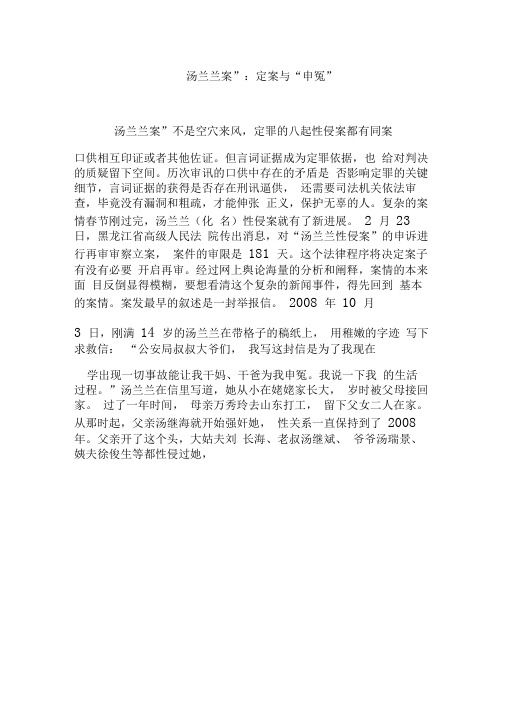 汤兰兰案”：定案与“申冤”

汤兰兰案”不是空穴来风，定罪的八起性侵案都有同案

口供相互印证或者其他佐证。但言词证据成为定罪依据，也 给对判决的质疑留下空间。历次审讯的口供中存在的矛盾是 否影响定罪的关键细节，言词证据的获得是否存在刑讯逼供， 还需要司法机关依法审查，毕竟没有漏洞和粗疏，才能伸张 正义，保护无辜的人。复杂的案情春节刚过完，汤兰兰（化 名）性侵案就有了新进展。 2 月 23 日，黑龙江省高级人民法 院传出消息，对“汤兰兰性侵案”的申诉进行再审审察立案， 案件的审限是 181 天。这个法律程序将决定案子有没有必要 开启再审。经过网上舆论海量的分析和阐释，案情的本来面 目反倒显得模糊，要想看清这个复杂的新闻事件，得先回到 基本的案情。案发最早的叙述是一封举报信。 2008 年 10 月

3 日，刚满 14 岁的汤兰兰在带格子的稿纸上， 用稚嫩的字迹 写下求救信： “公安局叔叔大爷们， 我写这封信是为了我现在

学出现一切事故能让我干妈、干爸为我申冤。我说一下我 的生活过程。”汤兰兰在信里写道，她从小在姥姥家长大， 岁时被父母接回家。 过了一年时间， 母亲万秀玲去山东打工， 留下父女二人在家。从那时起，父亲汤继海就开始强奸她， 性关系一直保持到了 2008 年。父亲开了这个头，大姑夫刘 长海、老叔汤继斌、 爷爷汤瑞景、姨夫徐俊生等都性侵过她，